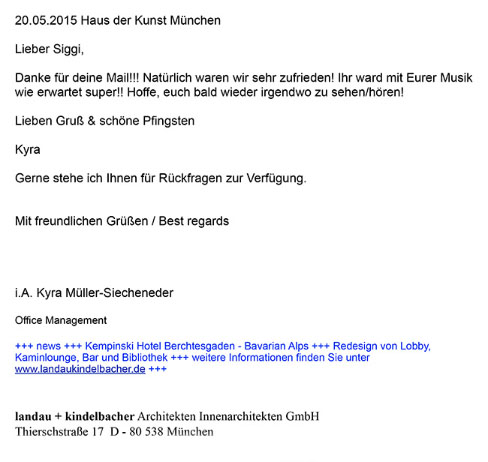 20.05.2015 Haus der Kunst München

Lieber Siggi,

Danke für deine Mail!!! Natürlich waren wir sehr zufrieden! Ihr ward mit Eurer Musik wie erwartet super!! Hoffe, euch bald wieder irgendwo zu sehen/hören!

Lieben Gruß & schöne Pfingsten

Kyra

Gerne stehe ich Ihnen für Rückfragen zur Verfügung.

Mit freundlichen Grüßen / Best regards

i.A. Kyra Müller-Siecheneder

Office Management

+++ news +++ Kempinski Hotel Berchtesgaden - Bavarian Alps +++ Redesign von Lobby, Kaminlounge, Bar und Bibliothek +++ weitere Informationen finden Sie unter www.landaukindelbacher.de +++

landau + kindelbacher Architekten Innenarchitekten GmbH
Thierschstraße 17 D - 80 538 München